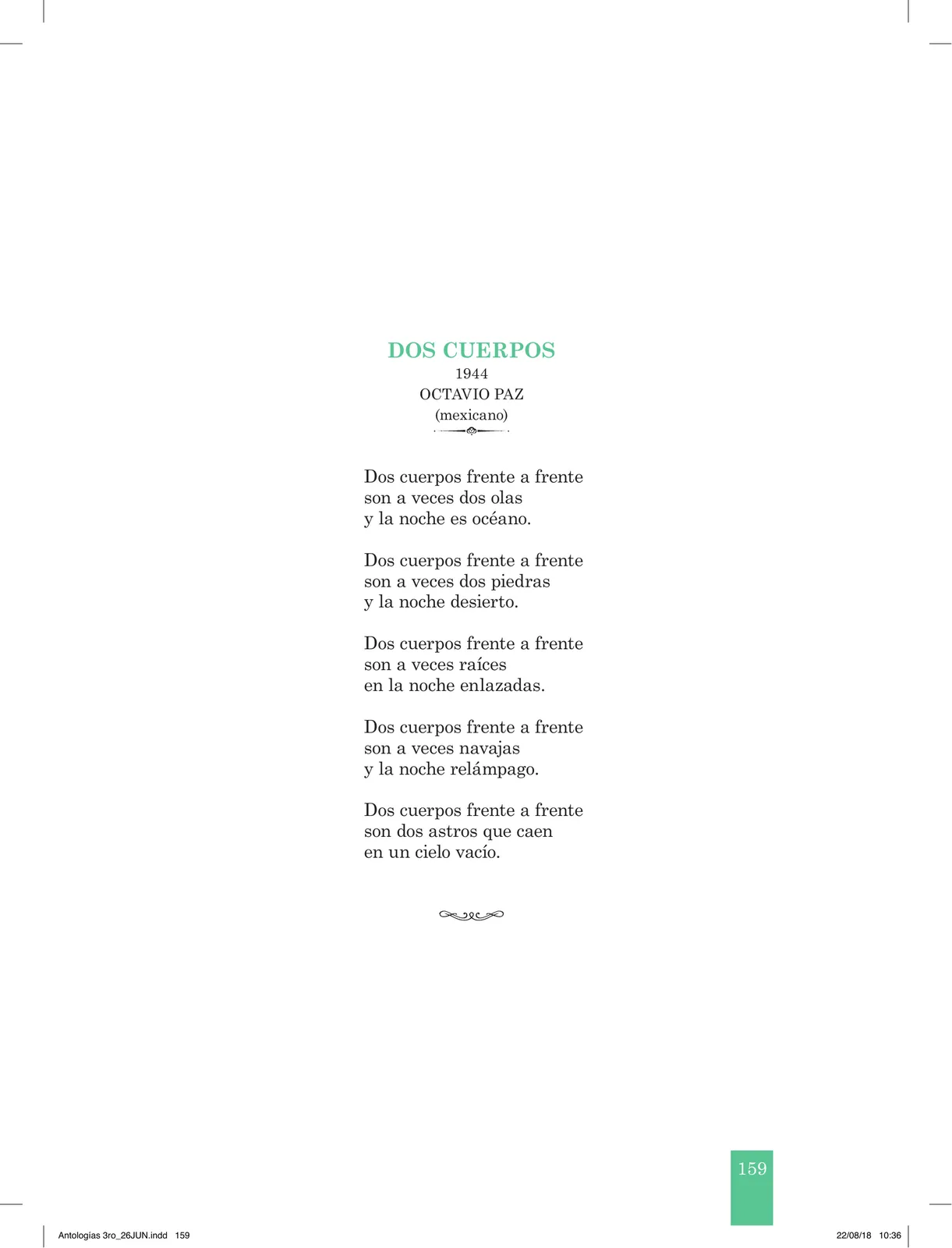 DOS CUERPOS
1944
OCTAVIO PAZ
(mexicano)

Dos cuerpos frente a frente
son a veces dos olas
y la noche es océano.

Dos cuerpos frente a frente
son a veces dos piedras
y la noche desierto.

Dos cuerpos frente a frente
son a veces raíces
en la noche enlazadas.

Dos cuerpos frente a frente
son a veces navajas
y la noche relámpago.

Dos cuerpos frente a frente
son dos astros que caen
en un cielo vacío.

159

Antologías 3ro_26JUN.indd 159

22/08/18 10:36